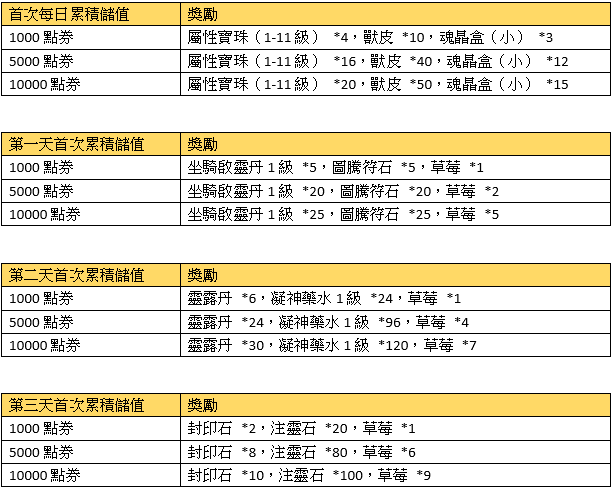 | 首次每日累積儲值 | 獎勵 |
|---|---|
| 1000 點券 | 屬性寶珠（1-11 級） *4，獸皮 *10，魂晶盒（小） *3 |
| 5000 點券 | 屬性寶珠（1-11 級） *16，獸皮 *40，魂晶盒（小） *12 |
| 10000 點券 | 屬性寶珠（1-11 級） *20，獸皮 *50，魂晶盒（小） *15 |

| 第一天首次累積儲值 | 獎勵 |
|---|---|
| 1000 點券 | 坐騎啟靈丹 1 級 *5，圖騰符石 *5，草莓 *1 |
| 5000 點券 | 坐騎啟靈丹 1 級 *20，圖騰符石 *20，草莓 *2 |
| 10000 點券 | 坐騎啟靈丹 1 級 *25，圖騰符石 *25，草莓 *5 |

| 第二天首次累積儲值 | 獎勵 |
|---|---|
| 1000 點券 | 靈露丹 *6，凝神藥水 1 級 *24，草莓 *1 |
| 5000 點券 | 靈露丹 *24，凝神藥水 1 級 *96，草莓 *4 |
| 10000 點券 | 靈露丹 *30，凝神藥水 1 級 *120，草莓 *7 |

| 第三天首次累積儲值 | 獎勵 |
|---|---|
| 1000 點券 | 封印石 *2，注靈石 *20，草莓 *1 |
| 5000 點券 | 封印石 *8，注靈石 *80，草莓 *6 |
| 10000 點券 | 封印石 *10，注靈石 *100，草莓 *9 |